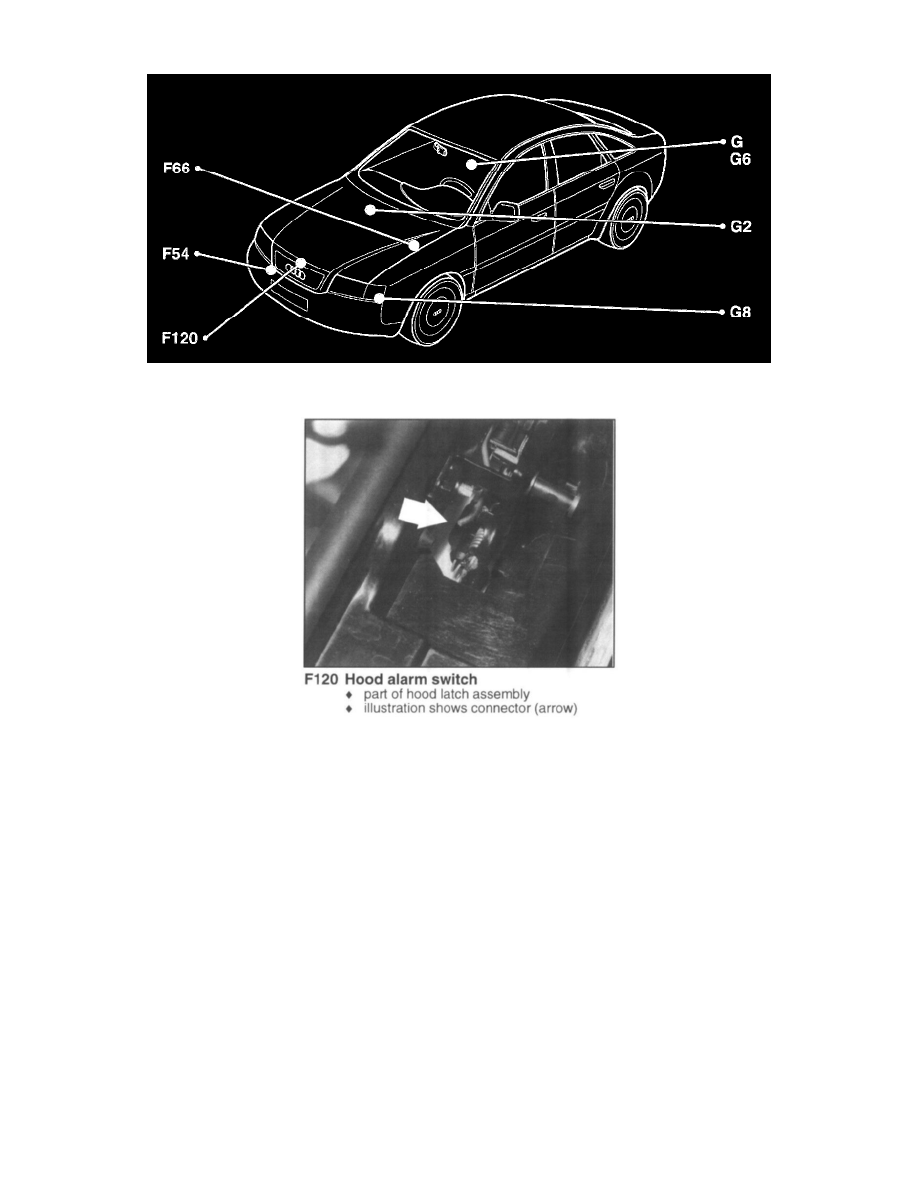 F66

F54

F120

G
G6

G2

G8

F120 Hood alarm switch
♦ part of hood latch assembly
♦ illustration shows connector (arrow)